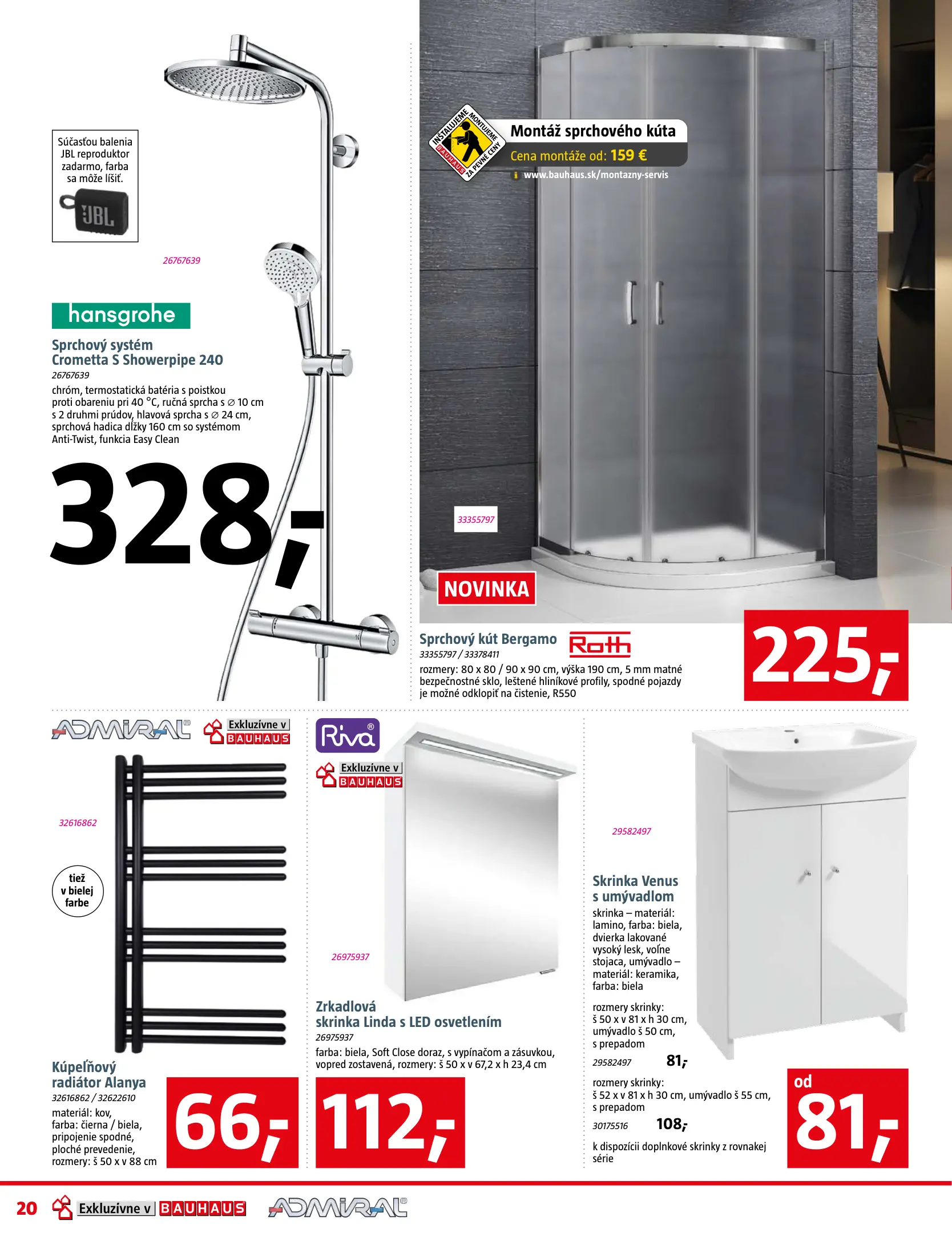 Súčasťou balenia JBL reproduktor zadarmo, farba sa môže líšiť.

JBL

26767639

hansgrohe

Sprchový systém
Crometta S Showerpipe 240
26767639
chróm, termostatická batéria s poistkou proti obareniu pri 40 °C, ručná sprcha s ∅ 10 cm s 2 druhmi prúdov, hlavová sprcha s ∅ 24 cm, sprchová hadica dĺžky 160 cm so systémom Anti-Twist, funkcia Easy Clean

328,-

INŠTALUJEME MONTUJEME ZA PEVNÉ CENY BAUHAUS

Montáž sprchového kúta
Cena montáže od: 159 €
www.bauhaus.sk/montazny-servis

33355797

NOVINKA

Sprchový kút Bergamo
Roth
33355797 / 33378411
rozmery: 80 x 80 / 90 x 90 cm, výška 190 cm, 5 mm matné bezpečnostné sklo, leštené hliníkové profily, spodné pojazdy je možné odklopiť na čistenie, R550

225,-

ADMIRAL
Exkluzívne v BAUHAUS

32616862

tiež v bielej farbe

Kúpeľňový radiátor Alanya
32616862 / 32622610
materiál: kov, farba: čierna / biela, pripojenie spodné, ploché prevedenie, rozmery: š 50 x v 88 cm

66,-

Riva
Exkluzívne v BAUHAUS

26975937

Zrkadlová skrinka Linda s LED osvetlením
26975937
farba: biela, Soft Close doraz, s vypínačom a zásuvkou, vopred zostavená, rozmery: š 50 x v 67,2 x h 23,4 cm

112,-

29582497

Skrinka Venus s umývadlom
skrinka – materiál: lamino, farba: biela, dvierka lakované vysoký lesk, voľne stojaca, umývadlo – materiál: keramika, farba: biela

rozmery skrinky: š 50 x v 81 x h 30 cm, umývadlo š 50 cm, s prepadom
29582497 81,-

rozmery skrinky: š 52 x v 81 x h 30 cm, umývadlo š 55 cm, s prepadom
30175516 108,-

k dispozícii doplnkové skrinky z rovnakej série

od 81,-

20 Exkluzívne v BAUHAUS ADMIRAL